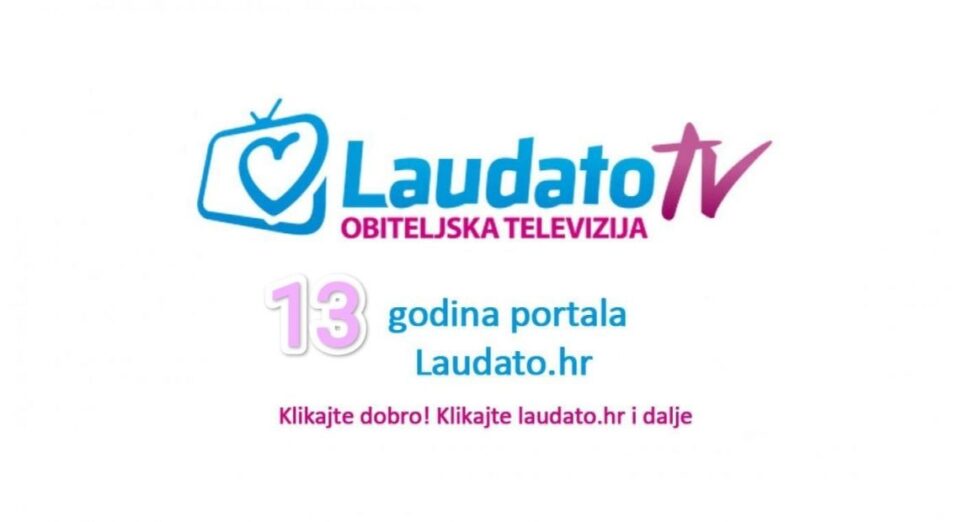 Laudato TV
OBITELJSKA TELEVIZIJA

13 godina portala Laudato.hr

Klikajte dobro! Klikajte laudato.hr i dalje